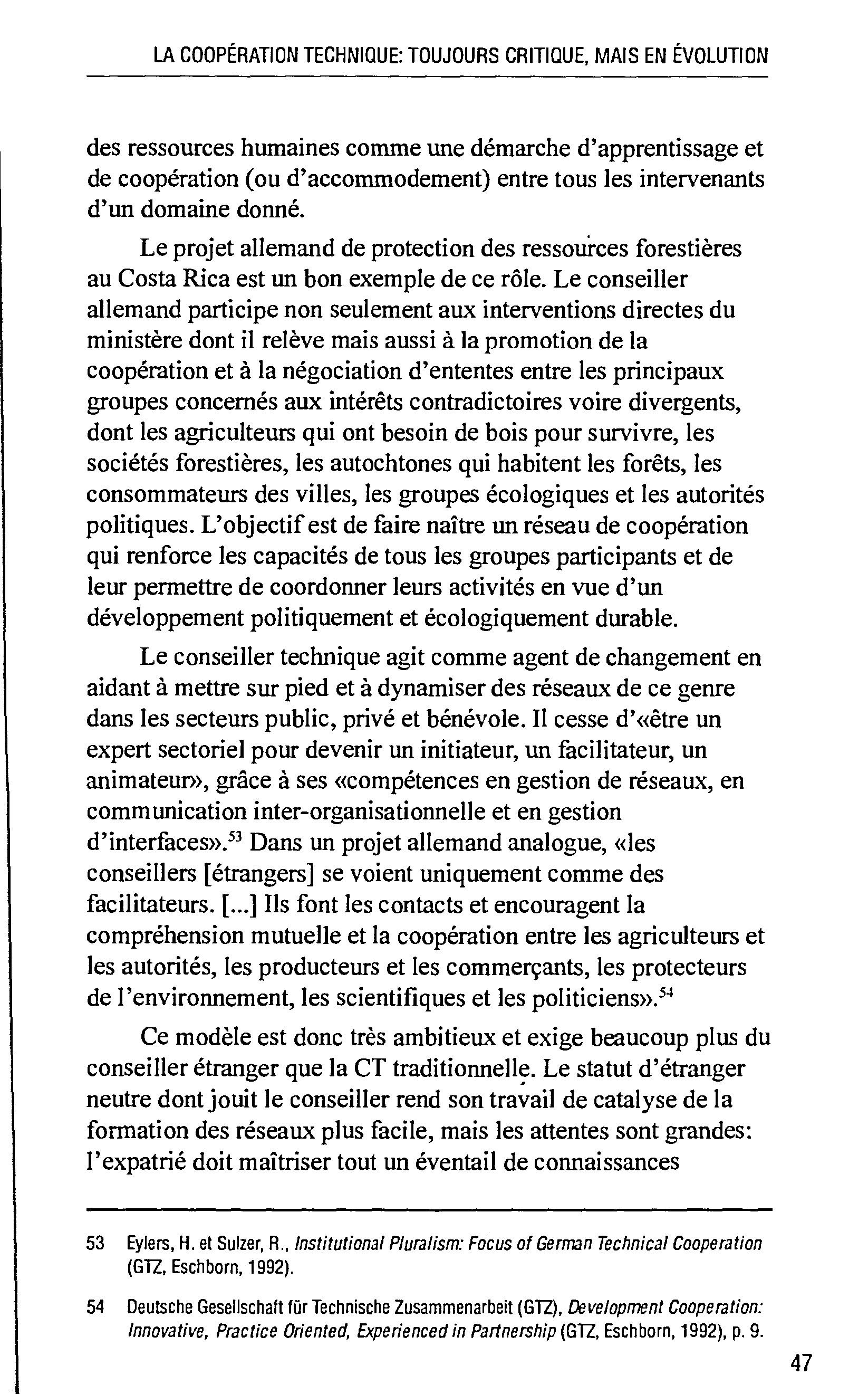 LA COOPÉRATION TECHNIQUE: TOUJOURS CRITIQUE, MAIS EN ÉVOLUTION

des ressources humaines comme une démarche d'apprentissage et de coopération (ou d'accommodement) entre tous les intervenants d'un domaine donné.

Le projet allemand de protection des ressources forestières au Costa Rica est un bon exemple de ce rôle. Le conseiller allemand participe non seulement aux interventions directes du ministère dont il relève mais aussi à la promotion de la coopération et à la négociation d'ententes entre les principaux groupes concernés aux intérêts contradictoires voire divergents, dont les agriculteurs qui ont besoin de bois pour survivre, les sociétés forestières, les autochtones qui habitent les forêts, les consommateurs des villes, les groupes écologiques et les autorités politiques. L'objectif est de faire naître un réseau de coopération qui renforce les capacités de tous les groupes participants et de leur permettre de coordonner leurs activités en vue d'un développement politiquement et écologiquement durable.

Le conseiller technique agit comme agent de changement en aidant à mettre sur pied et à dynamiser des réseaux de ce genre dans les secteurs public, privé et bénévole. Il cesse d'«être un expert sectoriel pour devenir un initiateur, un facilitateur, un animateur», grâce à ses «compétences en gestion de réseaux, en communication inter-organisationnelle et en gestion d'interfaces».$^{53}$ Dans un projet allemand analogue, «les conseillers [étrangers] se voient uniquement comme des facilitateurs. [...] Ils font les contacts et encouragent la compréhension mutuelle et la coopération entre les agriculteurs et les autorités, les producteurs et les commerçants, les protecteurs de l'environnement, les scientifiques et les politiciens».$^{54}$

Ce modèle est donc très ambitieux et exige beaucoup plus du conseiller étranger que la CT traditionnelle. Le statut d'étranger neutre dont jouit le conseiller rend son travail de catalyse de la formation des réseaux plus facile, mais les attentes sont grandes: l'expatrié doit maîtriser tout un éventail de connaissances

53 Eylers, H. et Sulzer, R., Institutional Pluralism: Focus of German Technical Cooperation (GTZ, Eschborn, 1992).

54 Deutsche Gesellschaft für Technische Zusammenarbeit (GTZ), Development Cooperation: Innovative, Practice Oriented, Experienced in Partnership (GTZ, Eschborn, 1992), p. 9.

47